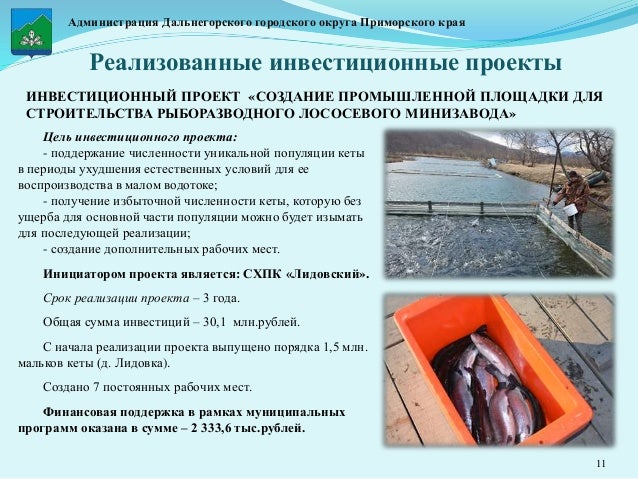 Администрация Дальнегорского городского округа Приморского края

Реализованные инвестиционные проекты

ИНВЕСТИЦИОННЫЙ ПРОЕКТ «СОЗДАНИЕ ПРОМЫШЛЕННОЙ ПЛОЩАДКИ ДЛЯ СТРОИТЕЛЬСТВА РЫБОРАЗВОДНОГО ЛОСОСЕВОГО МИНИЗАВОДА»

Цель инвестиционного проекта:
- поддержание численности уникальной популяции кеты в периоды ухудшения естественных условий для ее воспроизводства в малом водотоке;
- получение избыточной численности кеты, которую без ущерба для основной части популяции можно будет изымать для последующей реализации;
- создание дополнительных рабочих мест.

Инициатором проекта является: СХПК «Лидовский».

Срок реализации проекта – 3 года.

Общая сумма инвестиций – 30,1 млн.рублей.

С начала реализации проекта выпущено порядка 1,5 млн. мальков кеты (д. Лидовка).

Создано 7 постоянных рабочих мест.

Финансовая поддержка в рамках муниципальных программ оказана в сумме – 2 333,6 тыс.рублей.

11